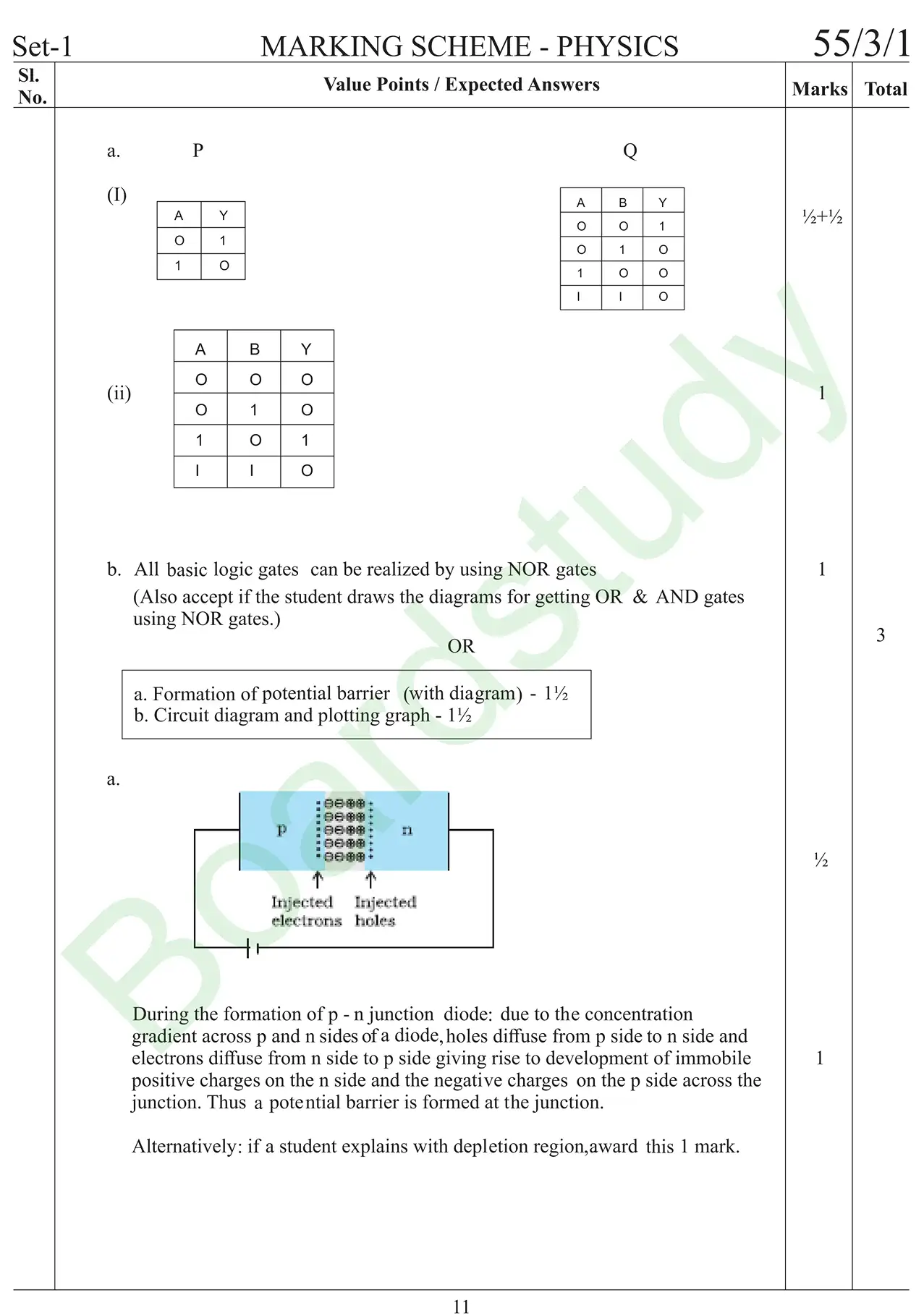 Set-1 MARKING SCHEME - PHYSICS 55/3/1

| Sl. No. | Value Points / Expected Answers | Marks | Total |
|---|---|---|---|

a. P Q

(I)

| A | Y |
|---|---|
| O | 1 |
| 1 | O |

| A | B | Y |
|---|---|---|
| O | O | 1 |
| O | 1 | O |
| 1 | O | O |
| I | I | O |

½+½

(ii)

| A | B | Y |
|---|---|---|
| O | O | O |
| O | 1 | O |
| 1 | O | 1 |
| I | I | O |

1

b. All basic logic gates can be realized by using NOR gates
(Also accept if the student draws the diagrams for getting OR & AND gates using NOR gates.)

1

3

OR

a. Formation of potential barrier (with diagram) - 1½
b. Circuit diagram and plotting graph - 1½

a.

p n

Injected electrons Injected holes

½

During the formation of p - n junction diode: due to the concentration gradient across p and n sides of a diode, holes diffuse from p side to n side and electrons diffuse from n side to p side giving rise to development of immobile positive charges on the n side and the negative charges on the p side across the junction. Thus a potential barrier is formed at the junction.

1

Alternatively: if a student explains with depletion region,award this 1 mark.

Boardstudy

11